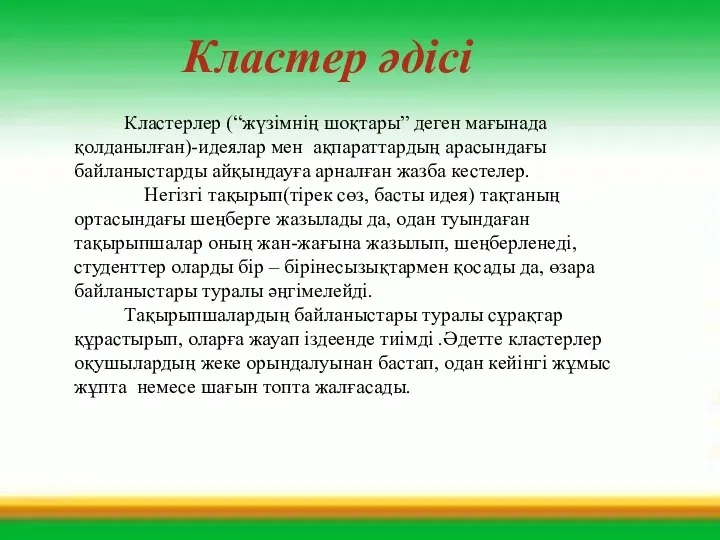 Кластер әдісі

Кластерлер (“жүзімнің шоқтары” деген мағынада қолданылған)-идеялар мен ақпараттардың арасындағы байланыстарды айқындауға арналған жазба кестелер.

Негізгі тақырып(тірек сөз, басты идея) тақтаның ортасындағы шеңберге жазылады да, одан туындаған тақырыпшалар оның жан-жағына жазылып, шеңберленеді, студенттер оларды бір – бірінесызықтармен қосады да, өзара байланыстары туралы әңгімелейді.

Тақырыпшалардың байланыстары туралы сұрақтар құрастырып, оларға жауап іздеенде тиімді .Әдетте кластерлер оқушылардың жеке орындалуынан бастап, одан кейінгі жұмыс жұпта немесе шағын топта жалғасады.